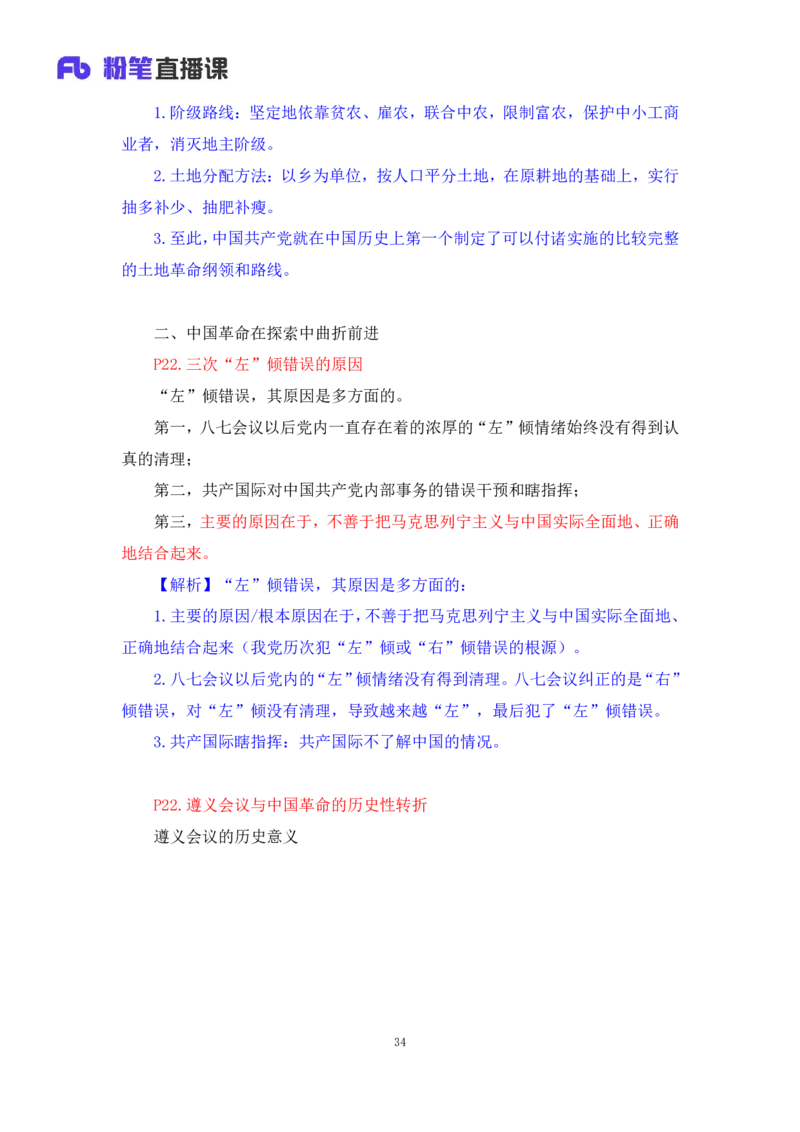 Fb 粉笔直播课

1.阶级路线：坚定地依靠贫农、雇农，联合中农，限制富农，保护中小工商业者，消灭地主阶级。

2.土地分配方法：以乡为单位，按人口平分土地，在原耕地的基础上，实行抽多补少、抽肥补瘦。

3.至此，中国共产党就在中国历史上第一个制定了可以付诸实施的比较完整的土地革命纲领和路线。

二、中国革命在探索中曲折前进

P22.三次“左”倾错误的原因

“左”倾错误，其原因是多方面的。

第一，八七会议以后党内一直存在着的浓厚的“左”倾情绪始终没有得到认真的清理；

第二，共产国际对中国共产党内部事务的错误干预和瞎指挥；

第三，主要的原因在于，不善于把马克思列宁主义与中国实际全面地、正确地结合起来。

【解析】“左”倾错误，其原因是多方面的：

1.主要的原因/根本原因在于，不善于把马克思列宁主义与中国实际全面地、正确地结合起来（我党历次犯“左”倾或“右”倾错误的根源）。

2.八七会议以后党内的“左”倾情绪没有得到清理。八七会议纠正的是“右”倾错误，对“左”倾没有清理，导致越来越“左”，最后犯了“左”倾错误。

3.共产国际瞎指挥：共产国际不了解中国的情况。

P22.遵义会议与中国革命的历史性转折

遵义会议的历史意义

34